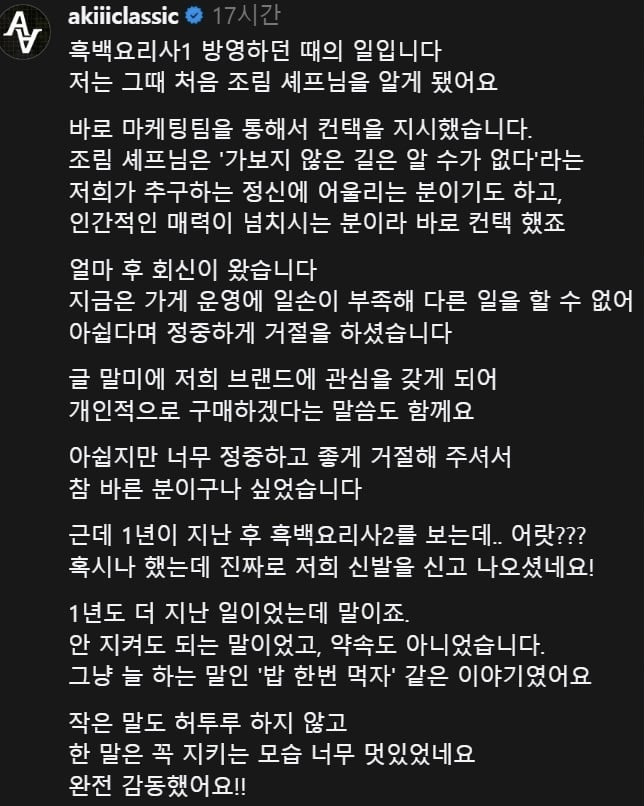 akiiiclassic 17시간

흑백요리사1 방영하던 때의 일입니다
저는 그때 처음 조림 셰프님을 알게 됐어요

바로 마케팅팀을 통해서 컨택을 지시했습니다.
조림 셰프님은 '가보지 않은 길은 알 수가 없다'라는 저희가 추구하는 정신에 어울리는 분이기도 하고, 인간적인 매력이 넘치시는 분이라 바로 컨택 했죠

얼마 후 회신이 왔습니다
지금은 가게 운영에 일손이 부족해 다른 일을 할 수 없어 아쉽다며 정중하게 거절을 하셨습니다

글 말미에 저희 브랜드에 관심을 갖게 되어 개인적으로 구매하겠다는 말씀도 함께요

아쉽지만 너무 정중하고 좋게 거절해 주셔서 참 바른 분이구나 싶었습니다

근데 1년이 지난 후 흑백요리사2를 보는데.. 어랏???
혹시나 했는데 진짜로 저희 신발을 신고 나오셨네요!

1년도 더 지난 일이었는데 말이죠.
안 지켜도 되는 말이었고, 약속도 아니었습니다.
그냥 늘 하는 말인 '밥 한번 먹자' 같은 이야기였어요

작은 말도 허투루 하지 않고
한 말은 꼭 지키는 모습 너무 멋있었네요
완전 감동했어요!!